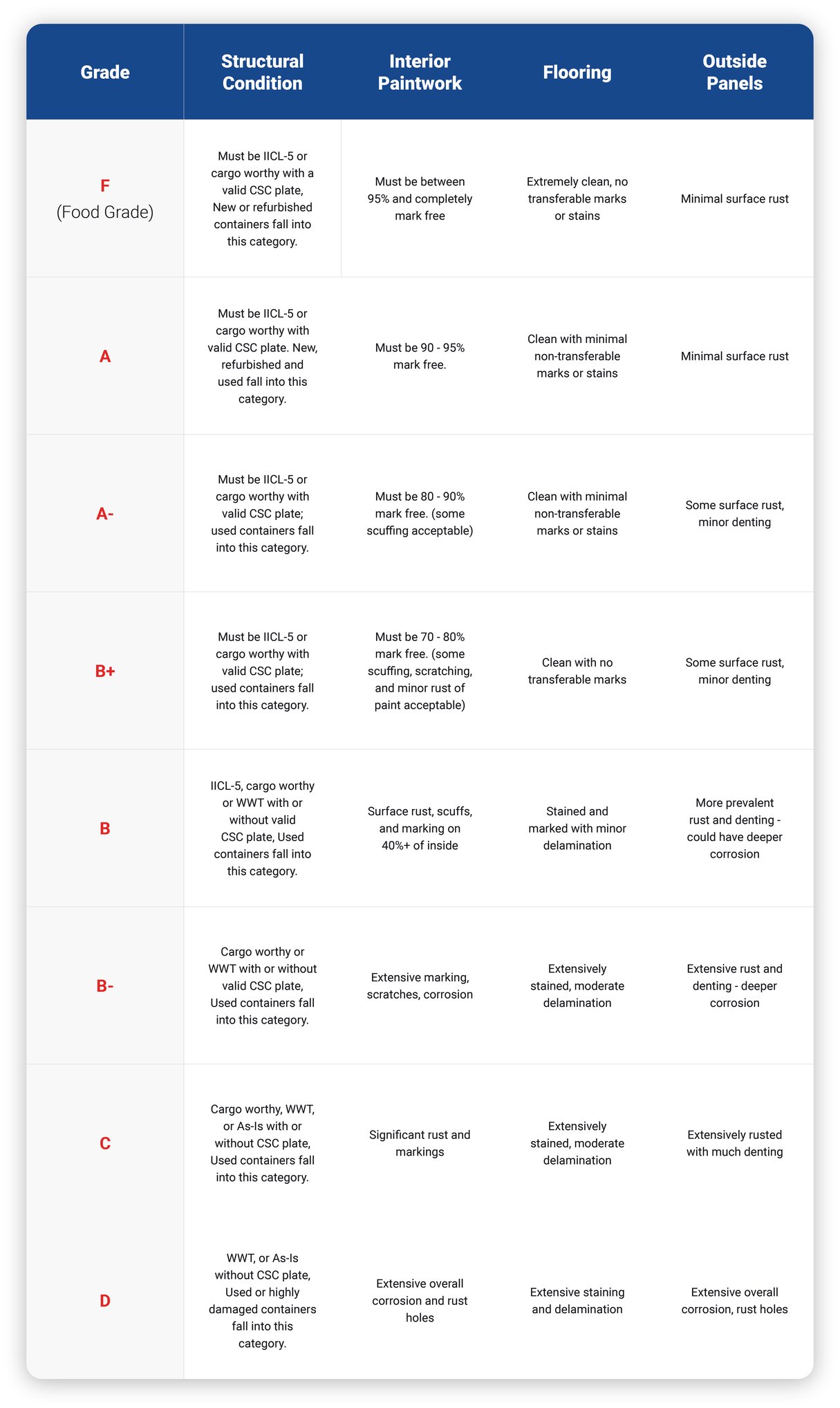 | Grade | Structural Condition | Interior Paintwork | Flooring | Outside Panels |
|---|---|---|---|---|
| F (Food Grade) | Must be IICL-5 or cargo worthy with a valid CSC plate, New or refurbished containers fall into this category. | Must be between 95% and completely mark free | Extremely clean, no transferable marks or stains | Minimal surface rust |
| A | Must be IICL-5 or cargo worthy with valid CSC plate. New, refurbished and used fall into this category. | Must be 90 - 95% mark free. | Clean with minimal non-transferable marks or stains | Minimal surface rust |
| A- | Must be IICL-5 or cargo worthy with valid CSC plate; used containers fall into this category. | Must be 80 - 90% mark free. (some scuffing acceptable) | Clean with minimal non-transferable marks or stains | Some surface rust, minor denting |
| B+ | Must be IICL-5 or cargo worthy with valid CSC plate; used containers fall into this category. | Must be 70 - 80% mark free. (some scuffing, scratching, and minor rust of paint acceptable) | Clean with no transferable marks | Some surface rust, minor denting |
| B | IICL-5, cargo worthy or WWT with or without valid CSC plate, Used containers fall into this category. | Surface rust, scuffs, and marking on 40%+ of inside | Stained and marked with minor delamination | More prevalent rust and denting - could have deeper corrosion |
| B- | Cargo worthy or WWT with or without valid CSC plate, Used containers fall into this category. | Extensive marking, scratches, corrosion | Extensively stained, moderate delamination | Extensive rust and denting - deeper corrosion |
| C | Cargo worthy, WWT, or As-Is with or without CSC plate, Used containers fall into this category. | Significant rust and markings | Extensively stained, moderate delamination | Extensively rusted with much denting |
| D | WWT, or As-Is without CSC plate, Used or highly damaged containers fall into this category. | Extensive overall corrosion and rust holes | Extensive staining and delamination | Extensive overall corrosion, rust holes |